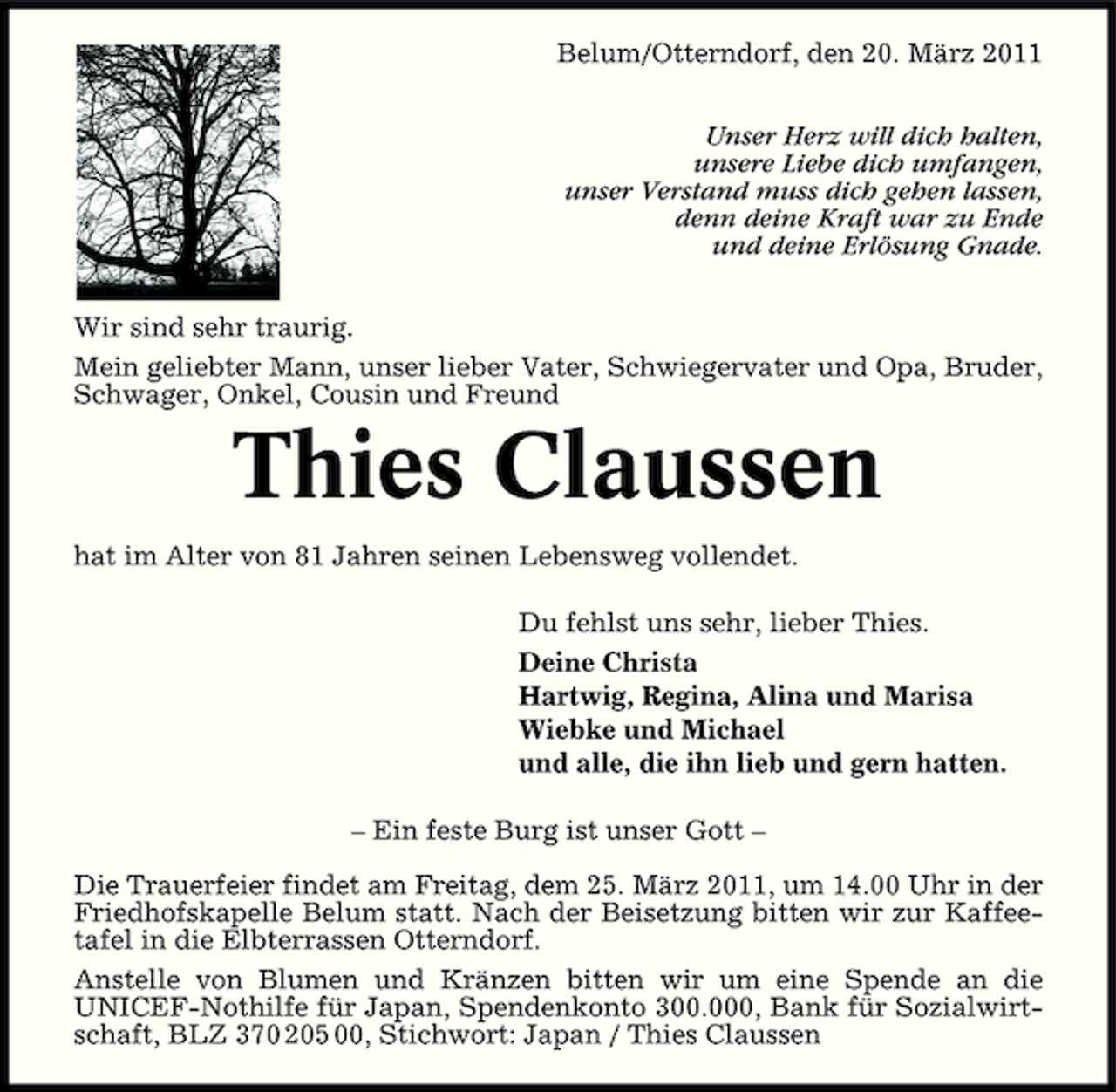 Belum/Otterndorf, den 20. März 2011

Unser Herz will dich halten,
unsere Liebe dich umfangen,
unser Verstand muss dich gehen lassen,
denn deine Kraft war zu Ende
und deine Erlösung Gnade.

Wir sind sehr traurig.

Mein geliebter Mann, unser lieber Vater, Schwiegervater und Opa, Bruder, Schwager, Onkel, Cousin und Freund

Thies Claussen

hat im Alter von 81 Jahren seinen Lebensweg vollendet.

Du fehlst uns sehr, lieber Thies.

Deine Christa
Hartwig, Regina, Alina und Marisa
Wiebke und Michael
und alle, die ihn lieb und gern hatten.

– Ein feste Burg ist unser Gott –

Die Trauerfeier findet am Freitag, dem 25. März 2011, um 14.00 Uhr in der Friedhofskapelle Belum statt. Nach der Beisetzung bitten wir zur Kaffeetafel in die Elbterrassen Otterndorf.

Anstelle von Blumen und Kränzen bitten wir um eine Spende an die UNICEF-Nothilfe für Japan, Spendenkonto 300.000, Bank für Sozialwirtschaft, BLZ 370 205 00, Stichwort: Japan / Thies Claussen